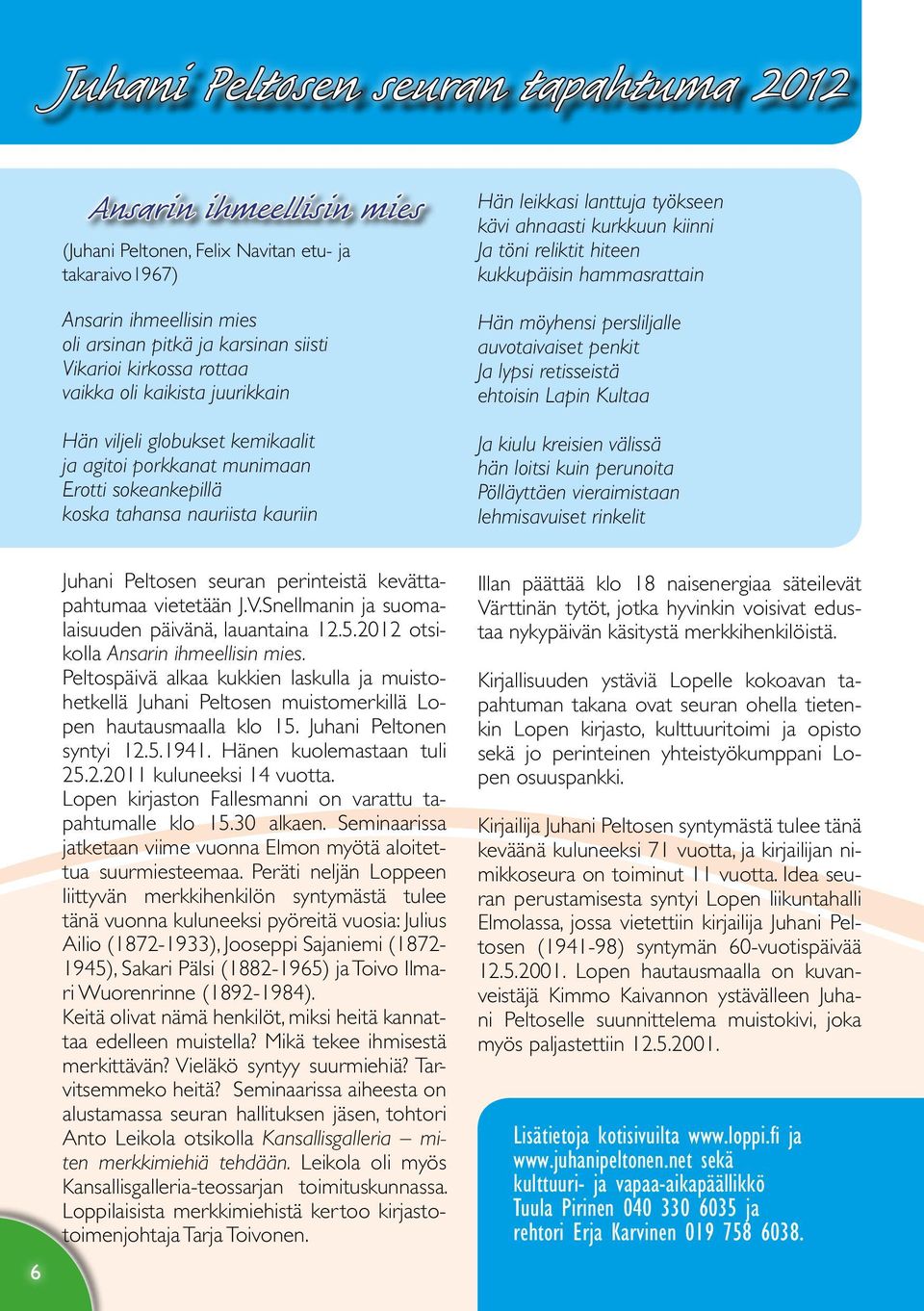 Juhani Peltosen seuran tapahtuma 2012

Ansarin ihmeellisin mies

(Juhani Peltonen, Felix Navitan etu- ja takaraivo1967)

Ansarin ihmeellisin mies
oli arsinan pitkä ja karsinan siisti
Vikarioi kirkossa rottaa
vaikka oli kaikista juurikkain

Hän viljeli globukset kemikaalit
ja agitoi porkkanat munimaan
Erotti sokeankepillä
koska tahansa nauriista kauriin

Hän leikkasi lanttuja työkseen
kävi ahnaasti kurkkuun kiinni
Ja töni reliktit hiteen
kukkupäisin hammasrattain

Hän möyhensi persliljalle
auvotaivaiset penkit
Ja lypsi retisseistä
ehtoisin Lapin Kultaa

Ja kiulu kreisien välissä
hän loitsi kuin perunoita
Pölläyttäen vieraimistaan
lehmisavuiset rinkelit

Juhani Peltosen seuran perinteistä kevättapahtumaa vietetään J.V.Snellmanin ja suomalaisuuden päivänä, lauantaina 12.5.2012 otsikolla Ansarin ihmeellisin mies.
Peltospäivä alkaa kukkien laskulla ja muistohetkellä Juhani Peltosen muistomerkillä Lopen hautausmaalla klo 15. Juhani Peltonen syntyi 12.5.1941. Hänen kuolemastaan tuli 25.2.2011 kuluneeksi 14 vuotta.
Lopen kirjaston Fallesmanni on varattu tapahtumalle klo 15.30 alkaen. Seminaarissa jatketaan viime vuonna Elmon myötä aloitettua suurmiesteemaa. Peräti neljän Loppeen liittyvän merkkihenkilön syntymästä tulee tänä vuonna kuluneeksi pyöreitä vuosia: Julius Ailio (1872-1933), Jooseppi Sajaniemi (1872-1945), Sakari Pälsi (1882-1965) ja Toivo Ilmari Wuorenrinne (1892-1984).
Keitä olivat nämä henkilöt, miksi heitä kannattaa edelleen muistella? Mikä tekee ihmisestä merkittävän? Vieläkö syntyy suurmiehiä? Tarvitsemmeko heitä? Seminaarissa aiheesta on alustamassa seuran hallituksen jäsen, tohtori Anto Leikola otsikolla Kansallisgalleria – miten merkkimiehiä tehdään. Leikola oli myös Kansallisgalleria-teossarjan toimituskunnassa. Loppilaisista merkkimiehistä kertoo kirjastotoimenjohtaja Tarja Toivonen.

Illan päättää klo 18 naisenergiaa säteilevät Värttinän tytöt, jotka hyvinkin voisivat edustaa nykypäivän käsitystä merkkihenkilöistä.

Kirjallisuuden ystäviä Lopelle kokoavan tapahtuman takana ovat seuran ohella tietenkin Lopen kirjasto, kulttuuritoimi ja opisto sekä jo perinteinen yhteistyökumppani Lopen osuuspankki.

Kirjailija Juhani Peltosen syntymästä tulee tänä keväänä kuluneeksi 71 vuotta, ja kirjailijan nimikkoseura on toiminut 11 vuotta. Idea seuran perustamisesta syntyi Lopen liikuntahalli Elmolassa, jossa vietettiin kirjailija Juhani Peltosen (1941-98) syntymän 60-vuotispäivää 12.5.2001. Lopen hautausmaalla on kuvanveistäjä Kimmo Kaivannon ystävälleen Juhani Peltoselle suunnittelema muistokivi, joka myös paljastettiin 12.5.2001.

Lisätietoja kotisivuilta www.loppi.fi ja www.juhanipeltonen.net sekä kulttuuri- ja vapaa-aikapäällikkö Tuula Pirinen 040 330 6035 ja rehtori Erja Karvinen 019 758 6038.

6